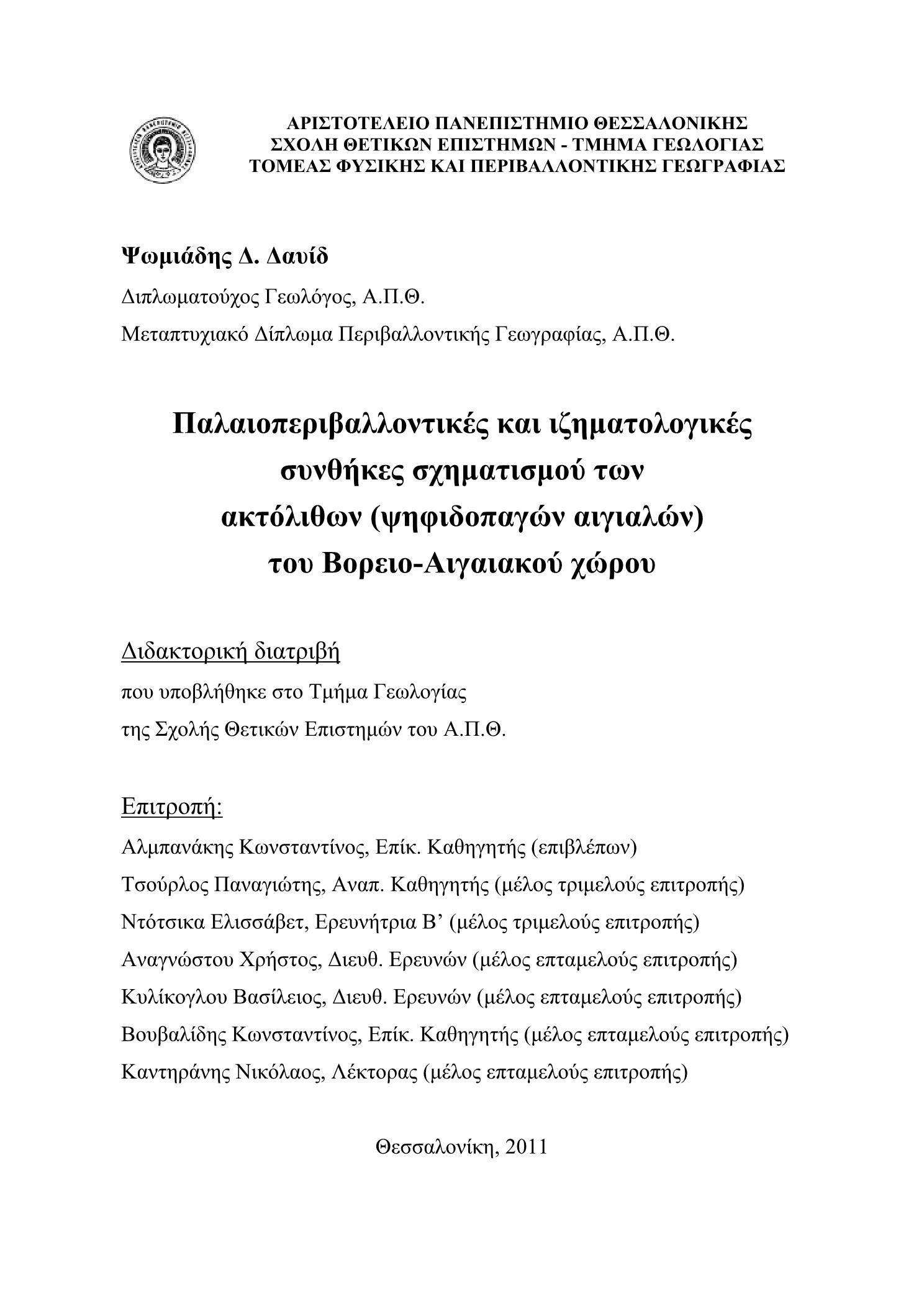 ΑΡΙΣΤΟΤΕΛΕΙΟ ΠΑΝΕΠΙΣΤΗΜΙΟ ΘΕΣΣΑΛΟΝΙΚΗΣ
ΣΧΟΛΗ ΘΕΤΙΚΩΝ ΕΠΙΣΤΗΜΩΝ - ΤΜΗΜΑ ΓΕΩΛΟΓΙΑΣ
ΤΟΜΕΑΣ ΦΥΣΙΚΗΣ ΚΑΙ ΠΕΡΙΒΑΛΛΟΝΤΙΚΗΣ ΓΕΩΓΡΑΦΙΑΣ

Ψωμιάδης Δ. Δαυίδ
Διπλωματούχος Γεωλόγος, Α.Π.Θ.
Μεταπτυχιακό Δίπλωμα Περιβαλλοντικής Γεωγραφίας, Α.Π.Θ.

Παλαιοπεριβαλλοντικές και ιζηματολογικές συνθήκες σχηματισμού των ακτόλιθων (ψηφιδοπαγών αιγιαλών) του Βορειο-Αιγαιακού χώρου

Διδακτορική διατριβή
που υποβλήθηκε στο Τμήμα Γεωλογίας
της Σχολής Θετικών Επιστημών του Α.Π.Θ.

Επιτροπή:
Αλμπανάκης Κωνσταντίνος, Επίκ. Καθηγητής (επιβλέπων)
Τσούρλος Παναγιώτης, Αναπ. Καθηγητής (μέλος τριμελούς επιτροπής)
Ντότσικα Ελισσάβετ, Ερευνήτρια Β’ (μέλος τριμελούς επιτροπής)
Αναγνώστου Χρήστος, Διευθ. Ερευνών (μέλος επταμελούς επιτροπής)
Κυλίκογλου Βασίλειος, Διευθ. Ερευνών (μέλος επταμελούς επιτροπής)
Βουβαλίδης Κωνσταντίνος, Επίκ. Καθηγητής (μέλος επταμελούς επιτροπής)
Καντηράνης Νικόλαος, Λέκτορας (μέλος επταμελούς επιτροπής)

Θεσσαλονίκη, 2011